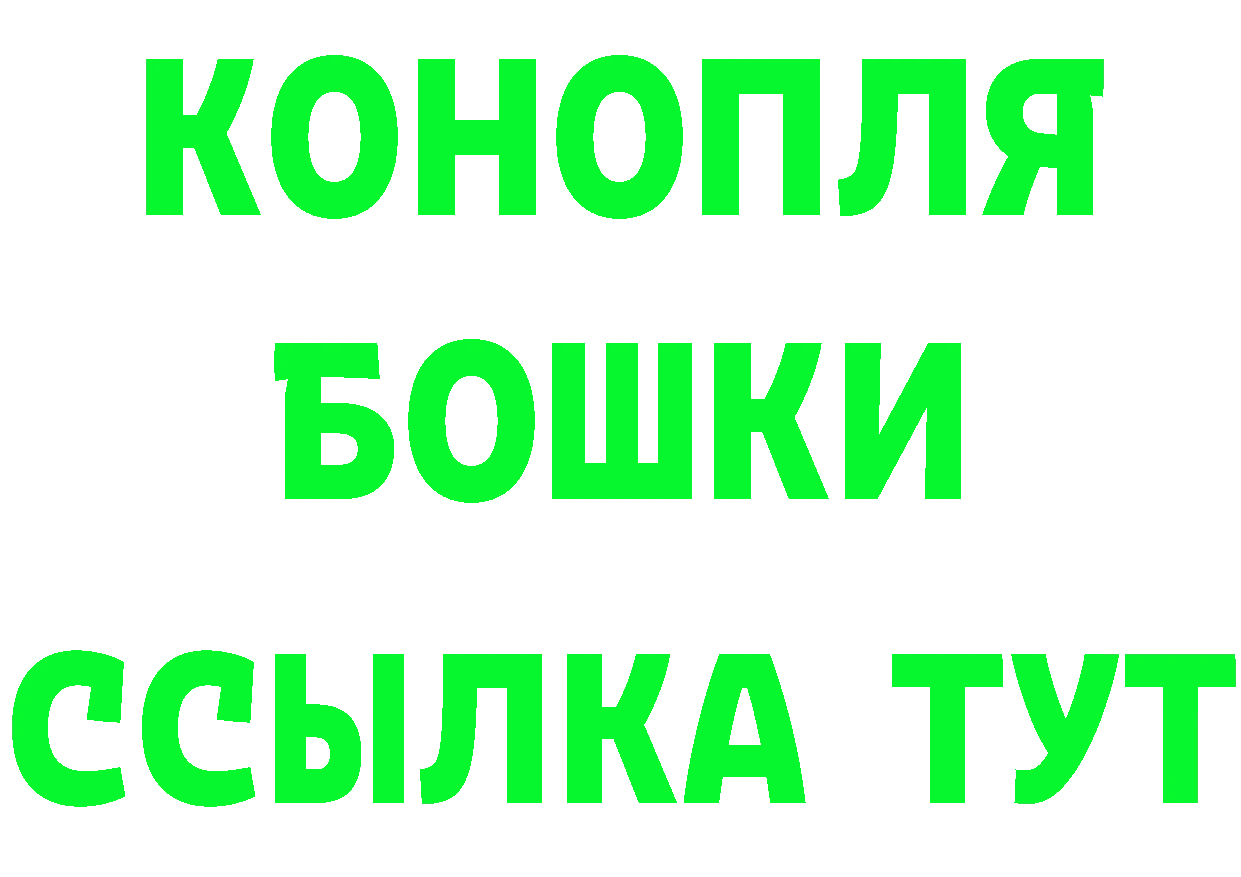 КОНОПЛЯ
БОШКИ
ССЫЛКА ТУТ